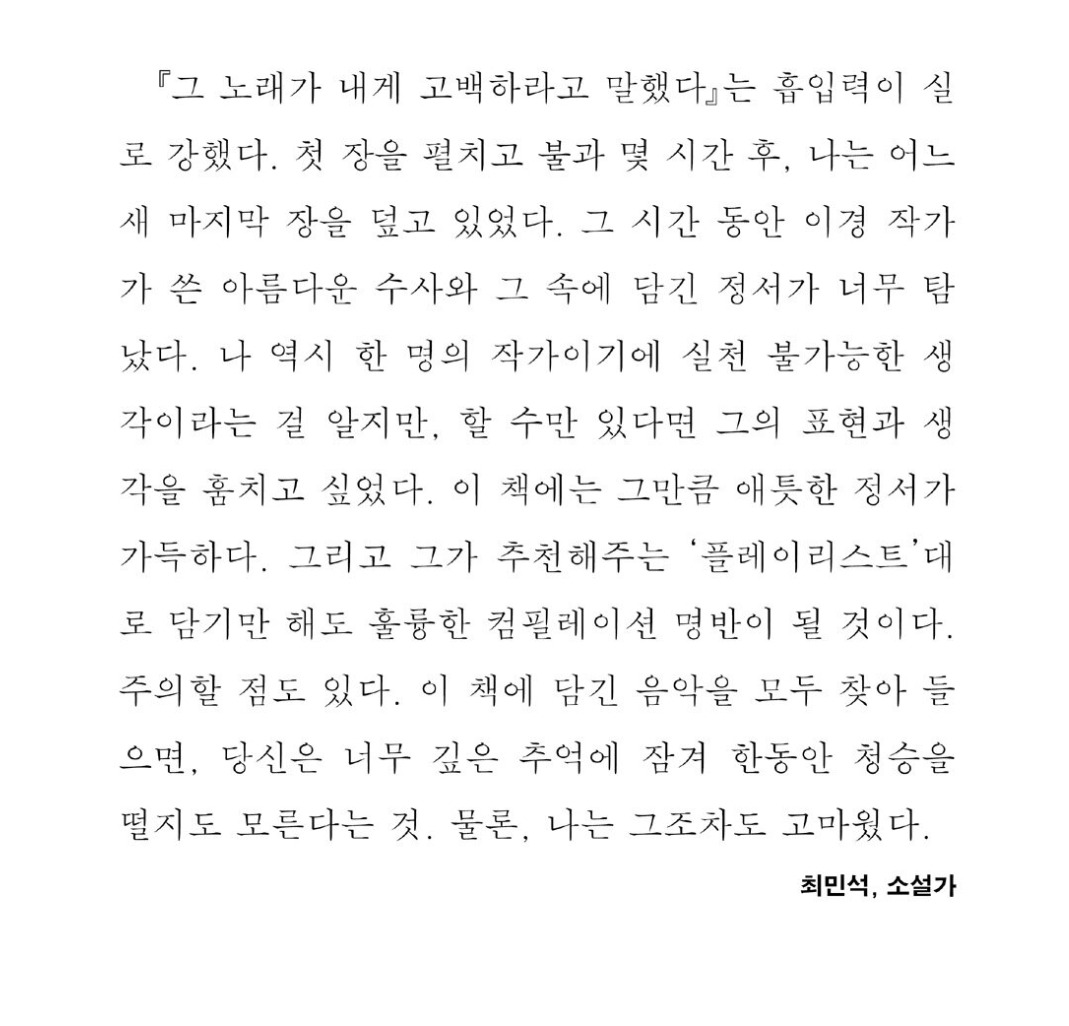 『그 노래가 내게 고백하라고 말했다』는 흡입력이 실로 강했다. 첫 장을 펼치고 불과 몇 시간 후, 나는 어느새 마지막 장을 덮고 있었다. 그 시간 동안 이경 작가가 쓴 아름다운 수사와 그 속에 담긴 정서가 너무 탐났다. 나 역시 한 명의 작가이기에 실천 불가능한 생각이라는 걸 알지만, 할 수만 있다면 그의 표현과 생각을 훔치고 싶었다. 이 책에는 그만큼 애틋한 정서가 가득하다. 그리고 그가 추천해주는 '플레이리스트'대로 담기만 해도 훌륭한 컴필레이션 명반이 될 것이다. 주의할 점도 있다. 이 책에 담긴 음악을 모두 찾아 들으면, 당신은 너무 깊은 추억에 잠겨 한동안 청승을 떨지도 모른다는 것. 물론, 나는 그조차도 고마웠다.

최민석, 소설가